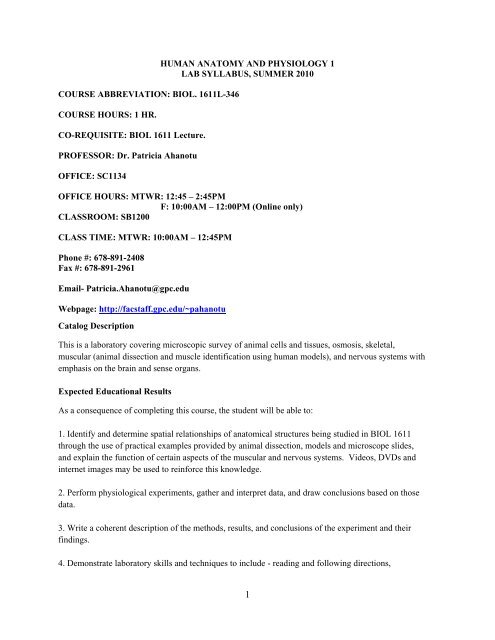 HUMAN ANATOMY AND PHYSIOLOGY 1
LAB SYLLABUS, SUMMER 2010

COURSE ABBREVIATION: BIOL. 1611L-346

COURSE HOURS: 1 HR.

CO-REQUISITE: BIOL 1611 Lecture.

PROFESSOR: Dr. Patricia Ahanotu

OFFICE: SC1134

OFFICE HOURS: MTWR: 12:45 – 2:45PM
F: 10:00AM – 12:00PM (Online only)

CLASSROOM: SB1200

CLASS TIME: MTWR: 10:00AM – 12:45PM

Phone #: 678-891-2408
Fax #: 678-891-2961

Email- Patricia.Ahanotu@gpc.edu

Webpage: http://facstaff.gpc.edu/~pahanotu

Catalog Description

This is a laboratory covering microscopic survey of animal cells and tissues, osmosis, skeletal, muscular (animal dissection and muscle identification using human models), and nervous systems with emphasis on the brain and sense organs.

Expected Educational Results

As a consequence of completing this course, the student will be able to:

1. Identify and determine spatial relationships of anatomical structures being studied in BIOL 1611 through the use of practical examples provided by animal dissection, models and microscope slides, and explain the function of certain aspects of the muscular and nervous systems. Videos, DVDs and internet images may be used to reinforce this knowledge.

2. Perform physiological experiments, gather and interpret data, and draw conclusions based on those data.

3. Write a coherent description of the methods, results, and conclusions of the experiment and their findings.

4. Demonstrate laboratory skills and techniques to include - reading and following directions,

1